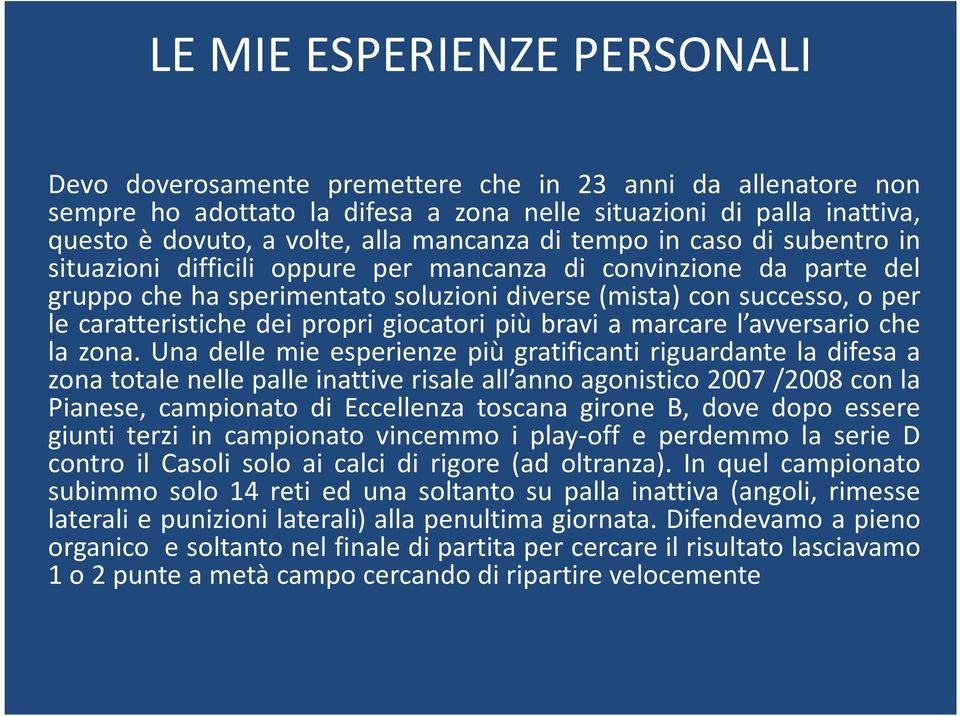 LE MIE ESPERIENZE PERSONALI

Devo doverosamente premettere che in 23 anni da allenatore non sempre ho adottato la difesa a zona nelle situazioni di palla inattiva, questo è dovuto, a volte, alla mancanza di tempo in caso di subentro in situazioni difficili oppure per mancanza di convinzione da parte del gruppo che ha sperimentato soluzioni diverse (mista) con successo, o per le caratteristiche dei propri giocatori più bravi a marcare l'avversario che la zona. Una delle mie esperienze più gratificanti riguardante la difesa a zona totale nelle palle inattive risale all'anno agonistico 2007 /2008 con la Pianese, campionato di Eccellenza toscana girone B, dove dopo essere giunti terzi in campionato vincemmo i play-off e perdemmo la serie D contro il Casoli solo ai calci di rigore (ad oltranza). In quel campionato subimmo solo 14 reti ed una soltanto su palla inattiva (angoli, rimesse laterali e punizioni laterali) alla penultima giornata. Difendevamo a pieno organico e soltanto nel finale di partita per cercare il risultato lasciavamo 1 o 2 punte a metà campo cercando di ripartire velocemente